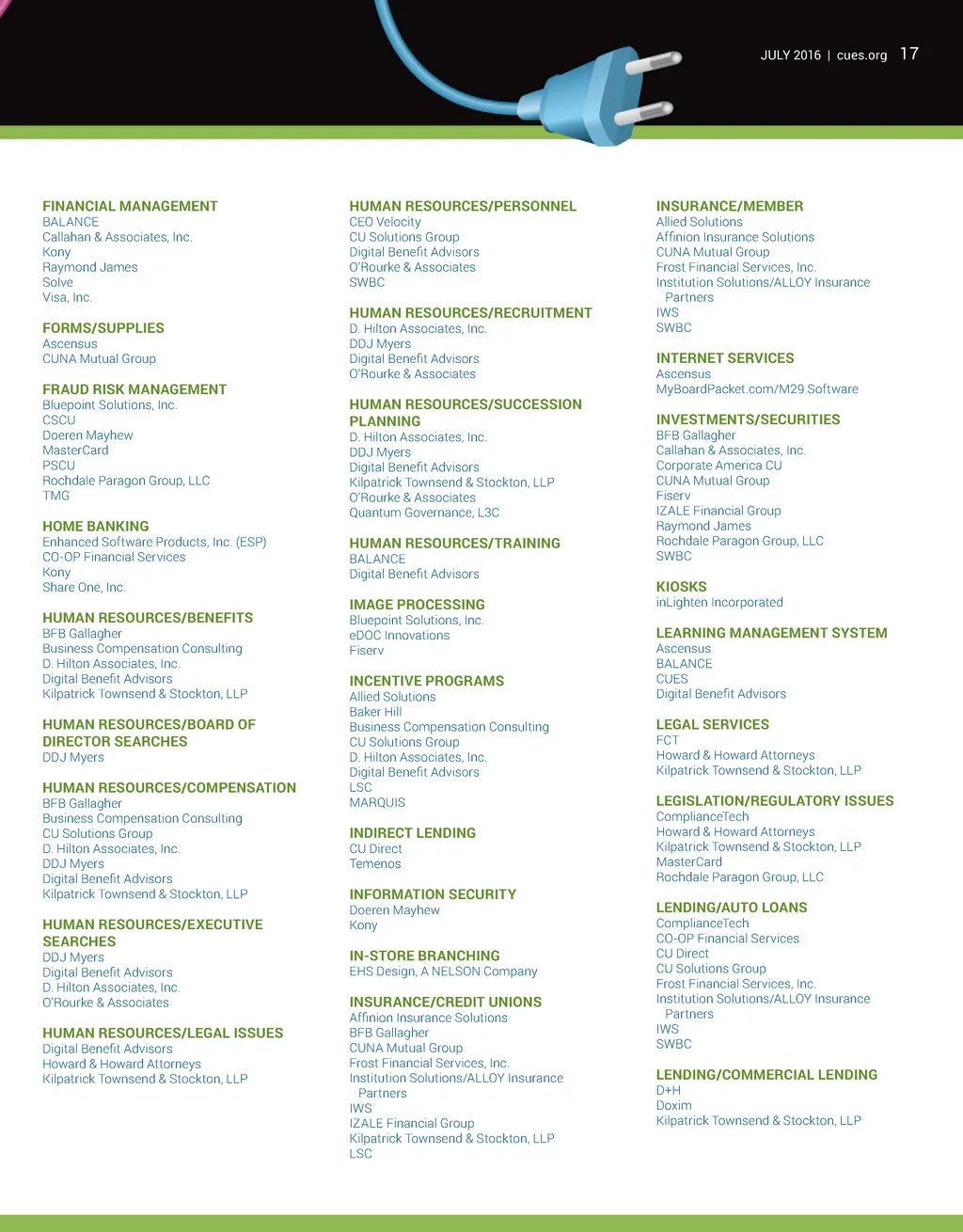 JULY 2016 | cues.org 17

FINANCIAL MANAGEMENT
BALANCE
Callahan & Associates, Inc.
Kony
Raymond James
Solve
Visa, Inc.

FORMS/SUPPLIES
Ascensus
CUNA Mutual Group

FRAUD RISK MANAGEMENT
Bluepoint Solutions, Inc.
CSCU
Doeren Mayhew
MasterCard
PSCU
Rochdale Paragon Group, LLC
TMG

HOME BANKING
Enhanced Software Products, Inc. (ESP)
CO-OP Financial Services
Kony
Share One, Inc.

HUMAN RESOURCES/BENEFITS
BFB Gallagher
Business Compensation Consulting
D. Hilton Associates, Inc.
Digital Benefit Advisors
Kilpatrick Townsend & Stockton, LLP

HUMAN RESOURCES/BOARD OF DIRECTOR SEARCHES
DDJ Myers

HUMAN RESOURCES/COMPENSATION
BFB Gallagher
Business Compensation Consulting
CU Solutions Group
D. Hilton Associates, Inc.
DDJ Myers
Digital Benefit Advisors
Kilpatrick Townsend & Stockton, LLP

HUMAN RESOURCES/EXECUTIVE SEARCHES
DDJ Myers
Digital Benefit Advisors
D. Hilton Associates, Inc.
O'Rourke & Associates

HUMAN RESOURCES/LEGAL ISSUES
Digital Benefit Advisors
Howard & Howard Attorneys
Kilpatrick Townsend & Stockton, LLP

HUMAN RESOURCES/PERSONNEL
CEO Velocity
CU Solutions Group
Digital Benefit Advisors
O'Rourke & Associates
SWBC

HUMAN RESOURCES/RECRUITMENT
D. Hilton Associates, Inc.
DDJ Myers
Digital Benefit Advisors
O'Rourke & Associates

HUMAN RESOURCES/SUCCESSION PLANNING
D. Hilton Associates, Inc.
DDJ Myers
Digital Benefit Advisors
Kilpatrick Townsend & Stockton, LLP
O'Rourke & Associates
Quantum Governance, L3C

HUMAN RESOURCES/TRAINING
BALANCE
Digital Benefit Advisors

IMAGE PROCESSING
Bluepoint Solutions, Inc.
eDOC Innovations
Fiserv

INCENTIVE PROGRAMS
Allied Solutions
Baker Hill
Business Compensation Consulting
CU Solutions Group
D. Hilton Associates, Inc.
Digital Benefit Advisors
LSC
MARQUIS

INDIRECT LENDING
CU Direct
Temenos

INFORMATION SECURITY
Doeren Mayhew
Kony

IN-STORE BRANCHING
EHS Design, A NELSON Company

INSURANCE/CREDIT UNIONS
Affinion Insurance Solutions
BFB Gallagher
CUNA Mutual Group
Frost Financial Services, Inc.
Institution Solutions/ALLOY Insurance Partners
IWS
IZALE Financial Group
Kilpatrick Townsend & Stockton, LLP
LSC

INSURANCE/MEMBER
Allied Solutions
Affinion Insurance Solutions
CUNA Mutual Group
Frost Financial Services, Inc.
Institution Solutions/ALLOY Insurance Partners
IWS
SWBC

INTERNET SERVICES
Ascensus
MyBoardPacket.com/M29 Software

INVESTMENTS/SECURITIES
BFB Gallagher
Callahan & Associates, Inc.
Corporate America CU
CUNA Mutual Group
Fiserv
IZALE Financial Group
Raymond James
Rochdale Paragon Group, LLC
SWBC

KIOSKS
inLighten Incorporated

LEARNING MANAGEMENT SYSTEM
Ascensus
BALANCE
CUES
Digital Benefit Advisors

LEGAL SERVICES
FCT
Howard & Howard Attorneys
Kilpatrick Townsend & Stockton, LLP

LEGISLATION/REGULATORY ISSUES
ComplianceTech
Howard & Howard Attorneys
Kilpatrick Townsend & Stockton, LLP
MasterCard
Rochdale Paragon Group, LLC

LENDING/AUTO LOANS
ComplianceTech
CO-OP Financial Services
CU Direct
CU Solutions Group
Frost Financial Services, Inc.
Institution Solutions/ALLOY Insurance Partners
IWS
SWBC

LENDING/COMMERCIAL LENDING
D+H
Doxim
Kilpatrick Townsend & Stockton, LLP